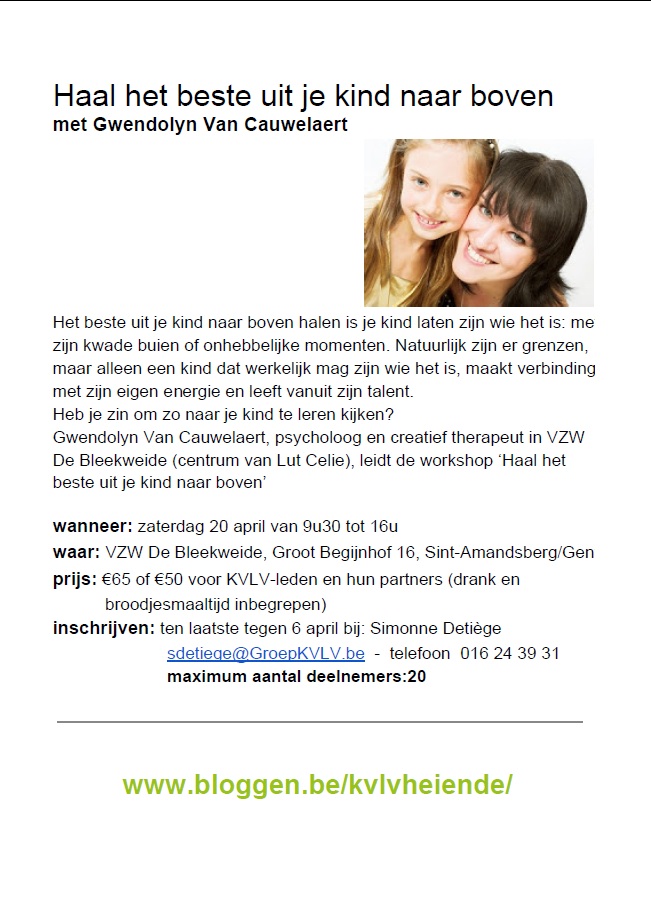 Haal het beste uit je kind naar boven
met Gwendolyn Van Cauwelaert

Het beste uit je kind naar boven halen is je kind laten zijn wie het is: me zijn kwade buien of onhebbelijke momenten. Natuurlijk zijn er grenzen, maar alleen een kind dat werkelijk mag zijn wie het is, maakt verbinding met zijn eigen energie en leeft vanuit zijn talent.
Heb je zin om zo naar je kind te leren kijken?
Gwendolyn Van Cauwelaert, psycholoog en creatief therapeut in VZW De Bleekweide (centrum van Lut Celie), leidt de workshop 'Haal het beste uit je kind naar boven'

wanneer: zaterdag 20 april van 9u30 tot 16u
waar: VZW De Bleekweide, Groot Begijnhof 16, Sint-Amandsberg/Gen
prijs: €65 of €50 voor KVLV-leden en hun partners (drank en broodjesmaaltijd inbegrepen)
inschrijven: ten laatste tegen 6 april bij: Simonne Detiège
sdetiege@GroepKVLV.be - telefoon 016 24 39 31
maximum aantal deelnemers:20

www.bloggen.be/kvlvheiende/